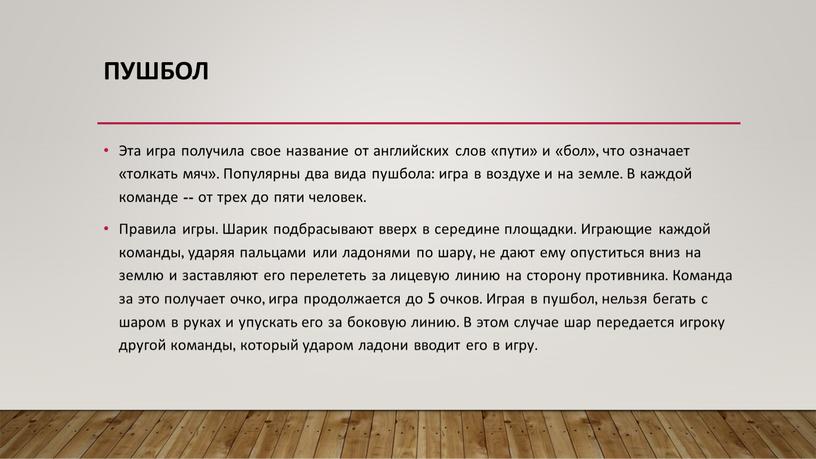 ПУШБОЛ

• Эта игра получила свое название от английских слов «пути» и «бол», что означает «толкать мяч». Популярны два вида пушбола: игра в воздухе и на земле. В каждой команде -- от трех до пяти человек.

• Правила игры. Шарик подбрасывают вверх в середине площадки. Играющие каждой команды, ударяя пальцами или ладонями по шару, не дают ему опуститься вниз на землю и заставляют его перелететь за лицевую линию на сторону противника. Команда за это получает очко, игра продолжается до 5 очков. Играя в пушбол, нельзя бегать с шаром в руках и упускать его за боковую линию. В этом случае шар передается игроку другой команды, который ударом ладони вводит его в игру.